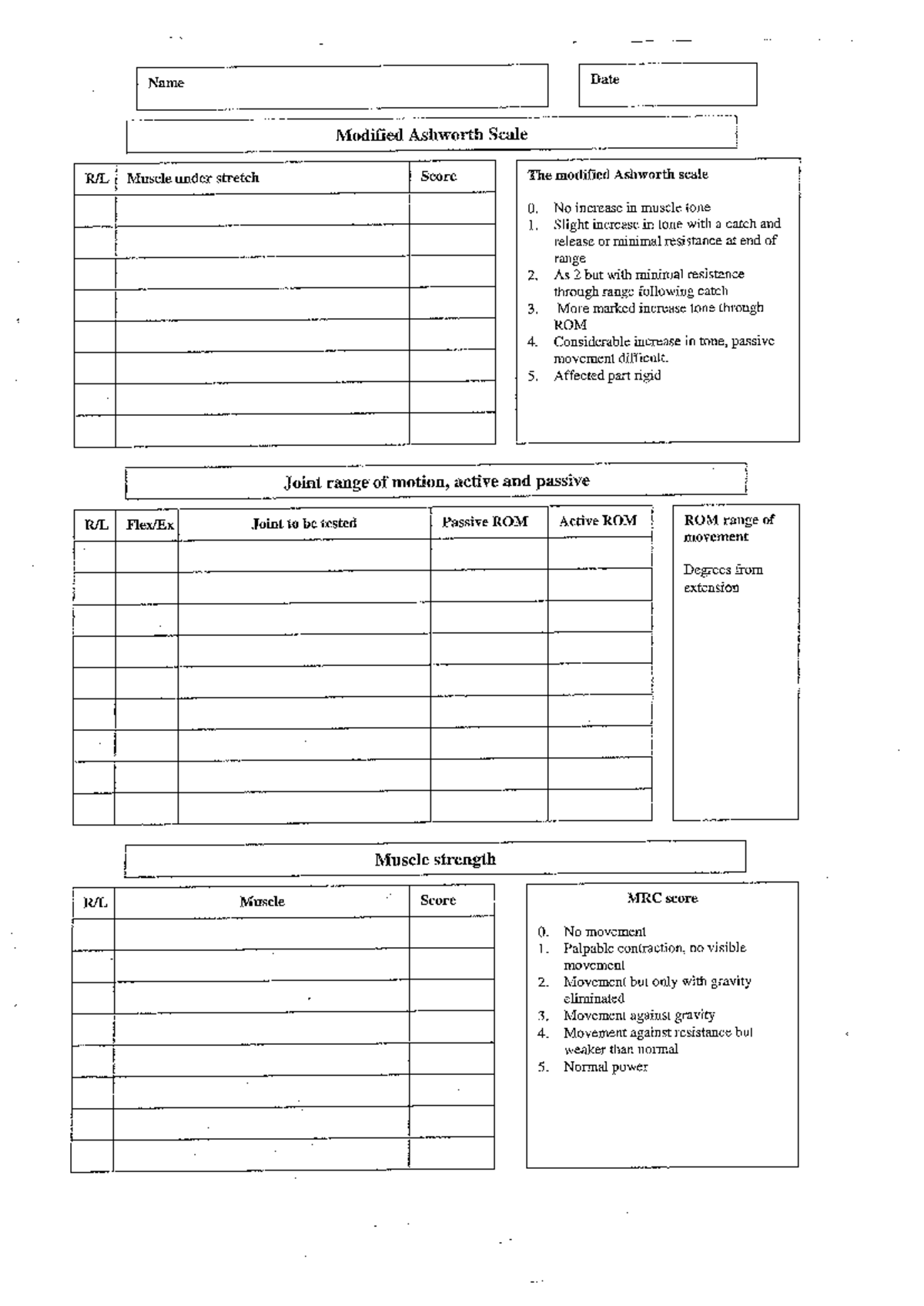 Name

Date

Modified Ashworth Scale

| R/L | Muscle under stretch | Score |
|---|---|---|
| | | |
| | | |
| | | |
| | | |
| | | |
| | | |
| | | |
| | | |

The modified Ashworth scale

0. No increase in muscle tone
1. Slight increase in tone with a catch and release or minimal resistance at end of range
2. As 2 but with minimal resistance through range following catch
3. More marked increase tone through ROM
4. Considerable increase in tone, passive movement difficult.
5. Affected part rigid

Joint range of motion, active and passive

| R/L | Flex/Ex | Joint to be tested | Passive ROM | Active ROM |
|---|---|---|---|---|
| | | | | |
| | | | | |
| | | | | |
| | | | | |
| | | | | |
| | | | | |
| | | | | |
| | | | | |
| | | | | |

ROM range of movement

Degrees from extension

Muscle strength

| R/L | Muscle | Score |
|---|---|---|
| | | |
| | | |
| | | |
| | | |
| | | |
| | | |
| | | |
| | | |

MRC score

0. No movement
1. Palpable contraction, no visible movement
2. Movement but only with gravity eliminated
3. Movement against gravity
4. Movement against resistance but weaker than normal
5. Normal power